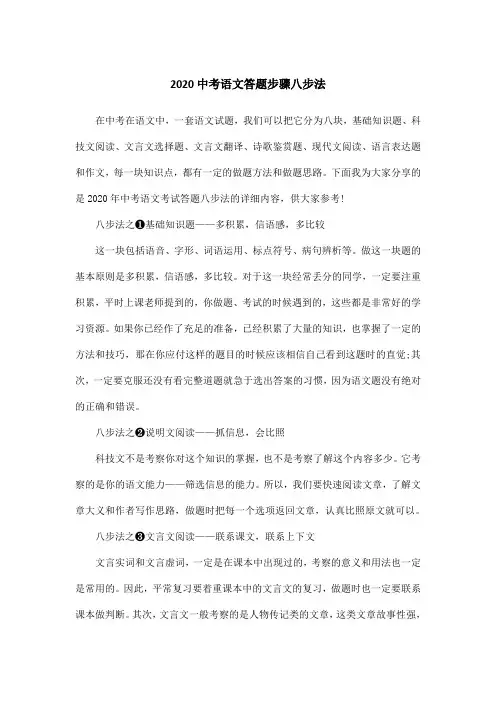 2020 中考语文答题步骤八步法

在中考在语文中，一套语文试题，我们可以把它分为八块，基础知识题、科技文阅读、文言文选择题、文言文翻译、诗歌鉴赏题、现代文阅读、语言表达题和作文，每一块知识点，都有一定的做题方法和做题思路。下面我为大家分享的是 2020 年中考语文考试答题八步法的详细内容，供大家参考！

八步法之❶基础知识题——多积累，信语感，多比较

这一块包括语音、字形、词语运用、标点符号、病句辨析等。做这一块题的基本原则是多积累，信语感，多比较。对于这一块经常丢分的同学，一定要注重积累，平时上课老师提到的，你做题、考试的时候遇到的，这些都是非常好的学习资源。如果你已经作了充足的准备，已经积累了大量的知识，也掌握了一定的方法和技巧，那在你应付这样的题目的时候应该相信自己看到这题时的直觉;其次，一定要克服还没有看完整道题就急于选出答案的习惯，因为语文题没有绝对的正确和错误。

八步法之❷说明文阅读——抓信息，会比照

科技文不是考察你对这个知识的掌握，也不是考察了解这个内容多少。它考察的是你的语文能力——筛选信息的能力。所以，我们要快速阅读文章，了解文章大义和作者写作思路，做题时把每一个选项返回文章，认真比照原文就可以。

八步法之❸文言文阅读——联系课文，联系上下文

文言实词和文言虚词，一定是在课本中出现过的，考察的意义和用法也一定是常用的。因此，平常复习要着重课本中的文言文的复习，做题时也一定要联系课本做判断。其次，文言文一般考察的是人物传记类的文章，这类文章故事性强，